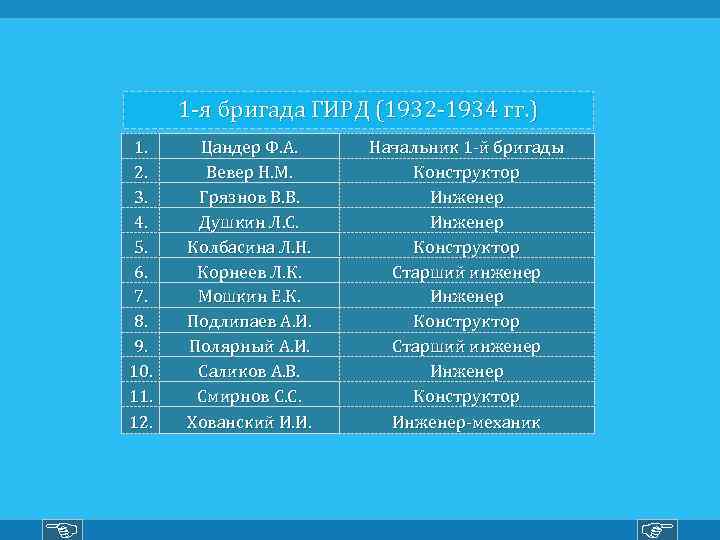 1-я бригада ГИРД (1932-1934 гг.)

| | | |
|---|---|---|
| 1. | Цандер Ф.А. | Начальник 1-й бригады |
| 2. | Вевер Н.М. | Конструктор |
| 3. | Грязнов В.В. | Инженер |
| 4. | Душкин Л.С. | Инженер |
| 5. | Колбасина Л.Н. | Конструктор |
| 6. | Корнеев Л.К. | Старший инженер |
| 7. | Мошкин Е.К. | Инженер |
| 8. | Подлипаев А.И. | Конструктор |
| 9. | Полярный А.И. | Старший инженер |
| 10. | Саликов А.В. | Инженер |
| 11. | Смирнов С.С. | Конструктор |
| 12. | Хованский И.И. | Инженер-механик |